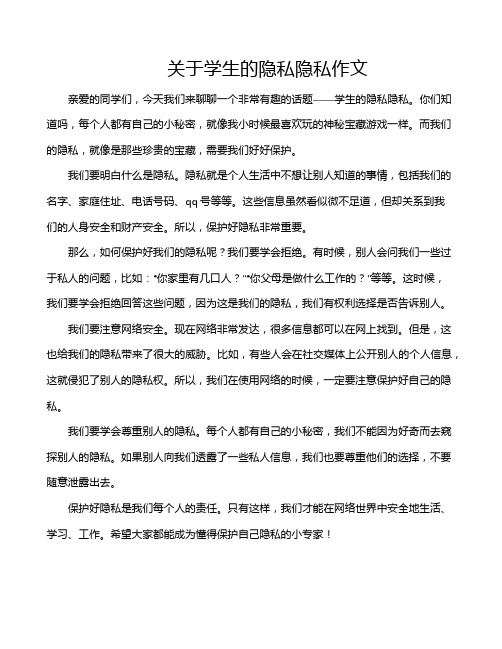 关于学生的隐私隐私作文

亲爱的同学们，今天我们来聊聊一个非常有趣的话题——学生的隐私隐私。你们知道吗，每个人都有自己的小秘密，就像我小时候最喜欢玩的神秘宝藏游戏一样。而我们的隐私，就像是那些珍贵的宝藏，需要我们好好保护。

我们要明白什么是隐私。隐私就是个人生活中不想让别人知道的事情，包括我们的名字、家庭住址、电话号码、qq号等等。这些信息虽然看似微不足道，但却关系到我们的人身安全和财产安全。所以，保护好隐私非常重要。

那么，如何保护好我们的隐私呢？我们要学会拒绝。有时候，别人会问我们一些过于私人的问题，比如："你家里有几口人？""你父母是做什么工作的？"等等。这时候，我们要学会拒绝回答这些问题，因为这是我们的隐私，我们有权利选择是否告诉别人。

我们要注意网络安全。现在网络非常发达，很多信息都可以在网上找到。但是，这也给我们的隐私带来了很大的威胁。比如，有些人会在社交媒体上公开别人的个人信息，这就侵犯了别人的隐私权。所以，我们在使用网络的时候，一定要注意保护好自己的隐私。

我们要学会尊重别人的隐私。每个人都有自己的小秘密，我们不能因为好奇而去窥探别人的隐私。如果别人向我们透露了一些私人信息，我们也要尊重他们的选择，不要随意泄露出去。

保护好隐私是我们每个人的责任。只有这样，我们才能在网络世界中安全地生活、学习、工作。希望大家都能成为懂得保护自己隐私的小专家！